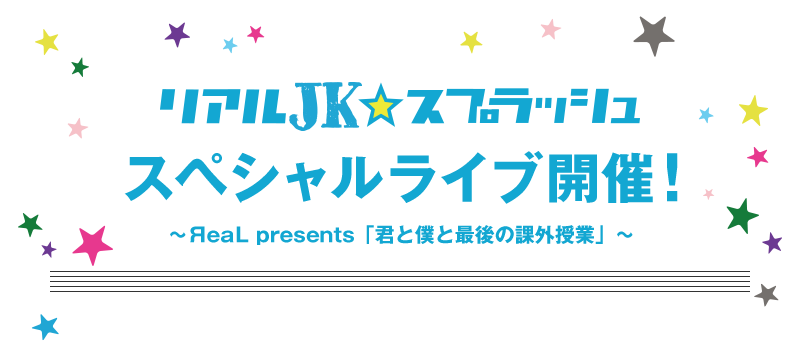 リアルJK☆スプラッシュ
スペシャルライブ開催！
～ЯeaL presents「君と僕と最後の課外授業」～